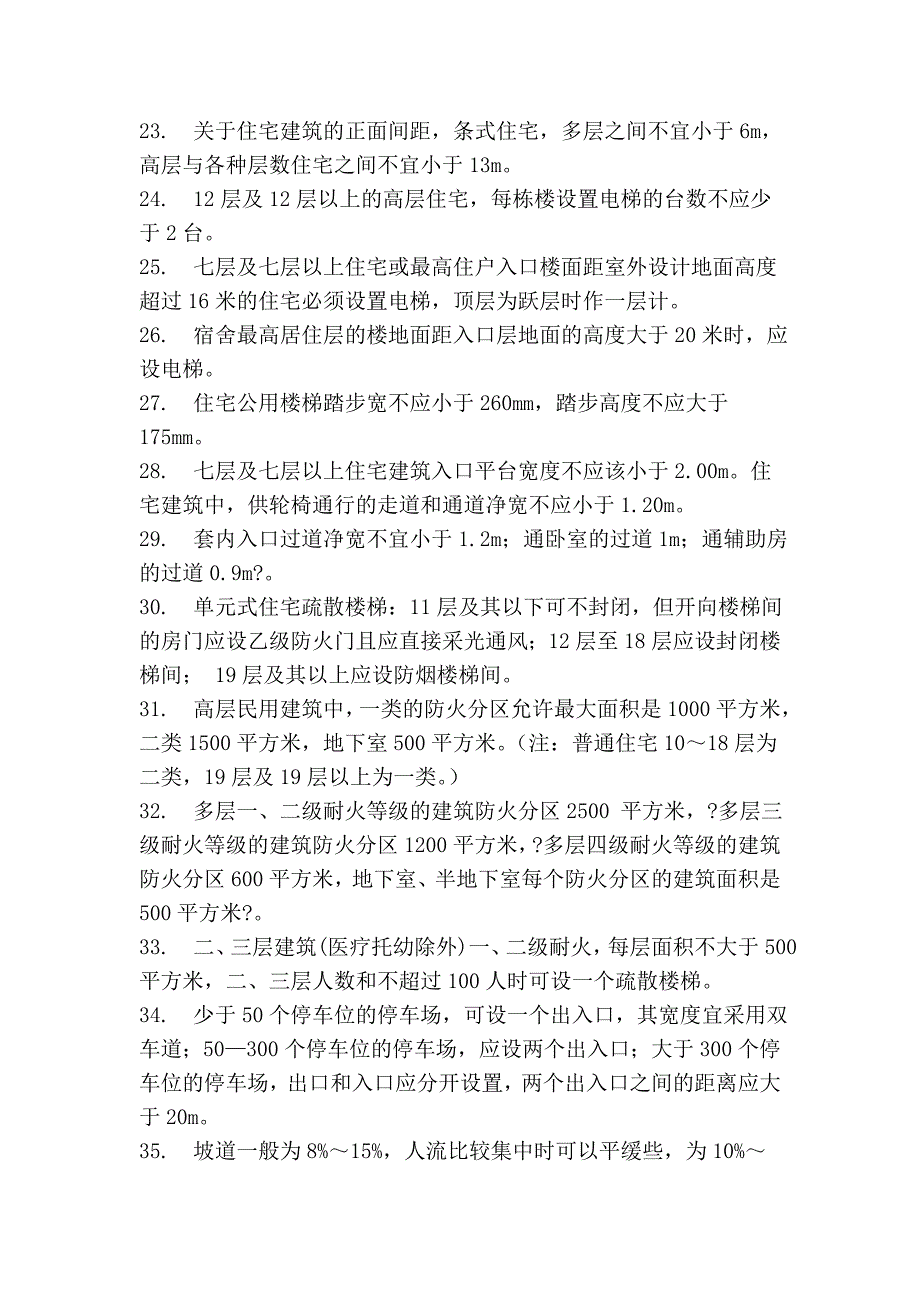 23. 关于住宅建筑的正面间距，条式住宅，多层之间不宜小于 6m，高层与各种层数住宅之间不宜小于 13m。
24. 12 层及 12 层以上的高层住宅，每栋楼设置电梯的台数不应少于 2 台。
25. 七层及七层以上住宅或最高住户入口楼面距室外设计地面高度超过 16 米的住宅必须设置电梯，顶层为跃层时作一层计。
26. 宿舍最高居住层的楼地面距入口层地面的高度大于 20 米时，应设电梯。
27. 住宅公用楼梯踏步宽不应小于 260mm，踏步高度不应大于 175mm。
28. 七层及七层以上住宅建筑入口平台宽度不应该小于 2.00m。住宅建筑中，供轮椅通行的走道和通道净宽不应小于 1.20m。
29. 套内入口过道净宽不宜小于 1.2m；通卧室的过道 1m；通辅助房的过道 0.9m?。
30. 单元式住宅疏散楼梯：11 层及其以下可不封闭，但开向楼梯间的房门应设乙级防火门且应直接采光通风；12 层至 18 层应设封闭楼梯间； 19 层及其以上应设防烟楼梯间。
31. 高层民用建筑中，一类的防火分区允许最大面积是 1000 平方米，二类 1500 平方米，地下室 500 平方米。（注：普通住宅 10～18 层为二类，19 层及 19 层以上为一类。）
32. 多层一、二级耐火等级的建筑防火分区 2500 平方米，?多层三级耐火等级的建筑防火分区 1200 平方米，?多层四级耐火等级的建筑防火分区 600 平方米，地下室、半地下室每个防火分区的建筑面积是 500 平方米?。
33. 二、三层建筑(医疗托幼除外)一、二级耐火，每层面积不大于 500 平方米，二、三层人数和不超过 100 人时可设一个疏散楼梯。
34. 少于 50 个停车位的停车场，可设一个出入口，其宽度宜采用双车道；50—300 个停车位的停车场，应设两个出入口；大于 300 个停车位的停车场，出口和入口应分开设置，两个出入口之间的距离应大于 20m。
35. 坡道一般为 8%～15%，人流比较集中时可以平缓些，为 10%～